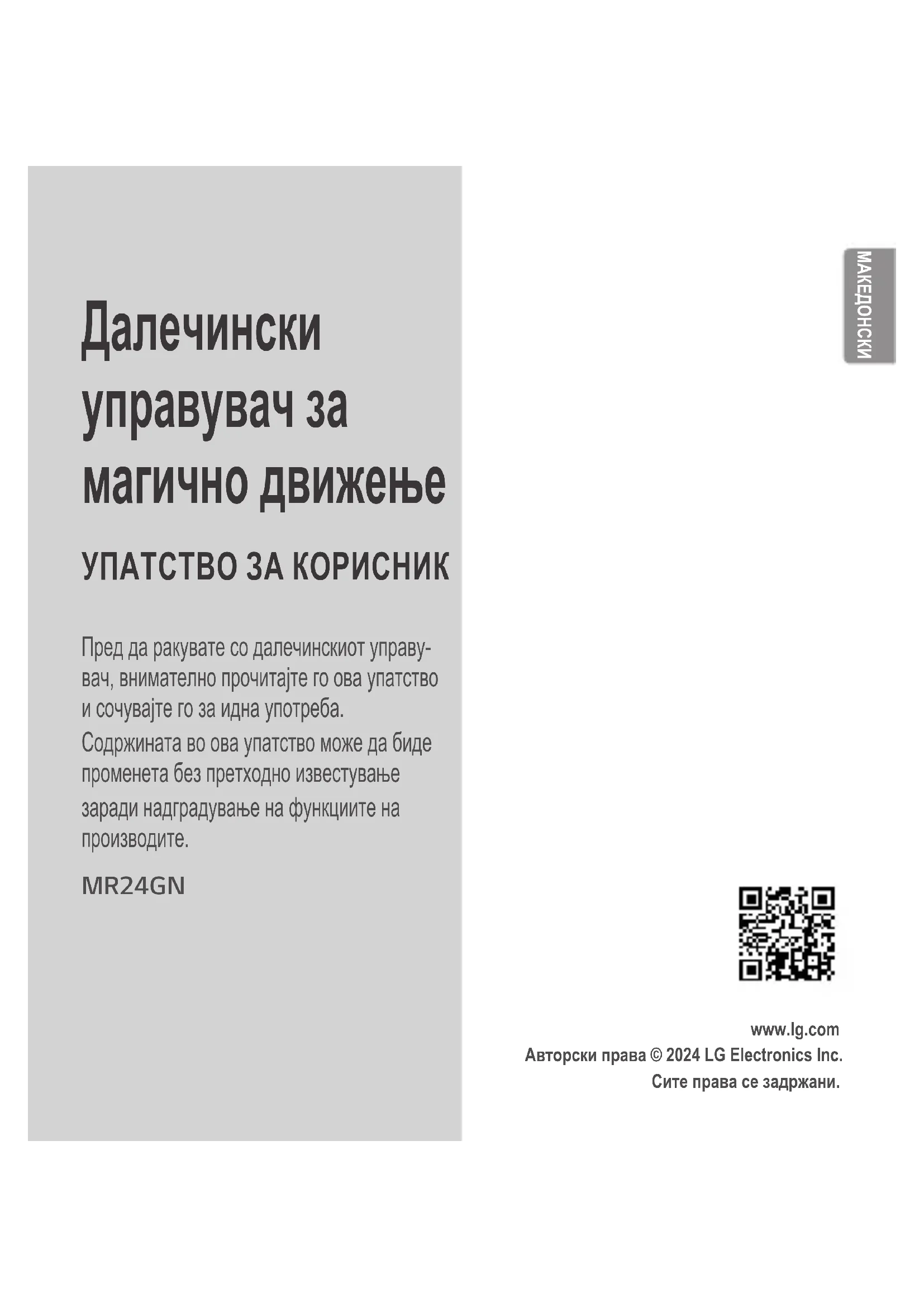 Далечински управувач за магично движење

УПАТСТВО ЗА КОРИСНИК

Пред да ракувате со далечинскиот управувач, внимателно прочитајте го ова упатство и сочувајте го за идна употреба.

Содржината во ова упатство може да биде променета без претходно известување заради надградување на функциите на производите.

MR24GN

МАКЕДОНСКИ

www.lg.com
Авторски права © 2024 LG Electronics Inc.
Сите права се задржани.